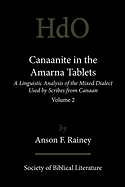 HdO

Canaanite in the Amarna Tablets

A Linguistic Analysis of the Mixed Dialect Used by Scribes from Canaan

Volume 2

by

Anson F. Rainey

Society of Biblical Literature